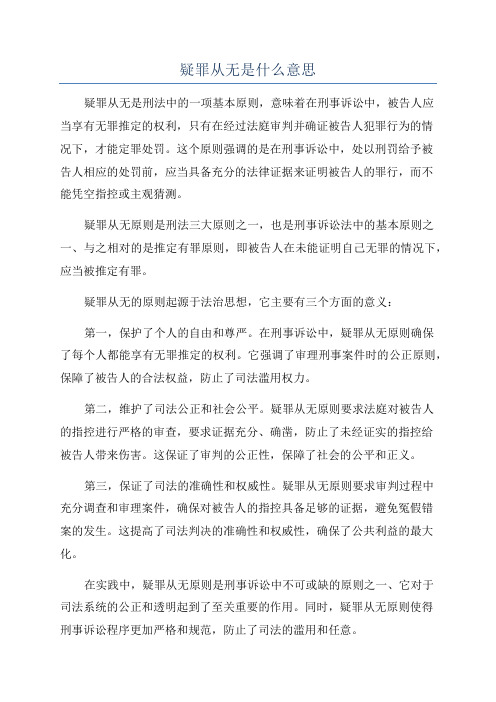 疑罪从无是什么意思

疑罪从无是刑法中的一项基本原则，意味着在刑事诉讼中，被告人应当享有无罪推定的权利，只有在经过法庭审判并确证被告人犯罪行为的情况下，才能定罪处罚。这个原则强调的是在刑事诉讼中，处以刑罚给予被告人相应的处罚前，应当具备充分的法律证据来证明被告人的罪行，而不能凭空指控或主观猜测。

疑罪从无原则是刑法三大原则之一，也是刑事诉讼法中的基本原则之一、与之相对的是推定有罪原则，即被告人在未能证明自己无罪的情况下，应当被推定有罪。

疑罪从无的原则起源于法治思想，它主要有三个方面的意义：

第一，保护了个人的自由和尊严。在刑事诉讼中，疑罪从无原则确保了每个人都能享有无罪推定的权利。它强调了审理刑事案件时的公正原则，保障了被告人的合法权益，防止了司法滥用权力。

第二，维护了司法公正和社会公平。疑罪从无原则要求法庭对被告人的指控进行严格的审查，要求证据充分、确凿，防止了未经证实的指控给被告人带来伤害。这保证了审判的公正性，保障了社会的公平和正义。

第三，保证了司法的准确性和权威性。疑罪从无原则要求审判过程中充分调查和审理案件，确保对被告人的指控具备足够的证据，避免冤假错案的发生。这提高了司法判决的准确性和权威性，确保了公共利益的最大化。

在实践中，疑罪从无原则是刑事诉讼中不可或缺的原则之一、它对于司法系统的公正和透明起到了至关重要的作用。同时，疑罪从无原则使得刑事诉讼程序更加严格和规范，防止了司法的滥用和任意。